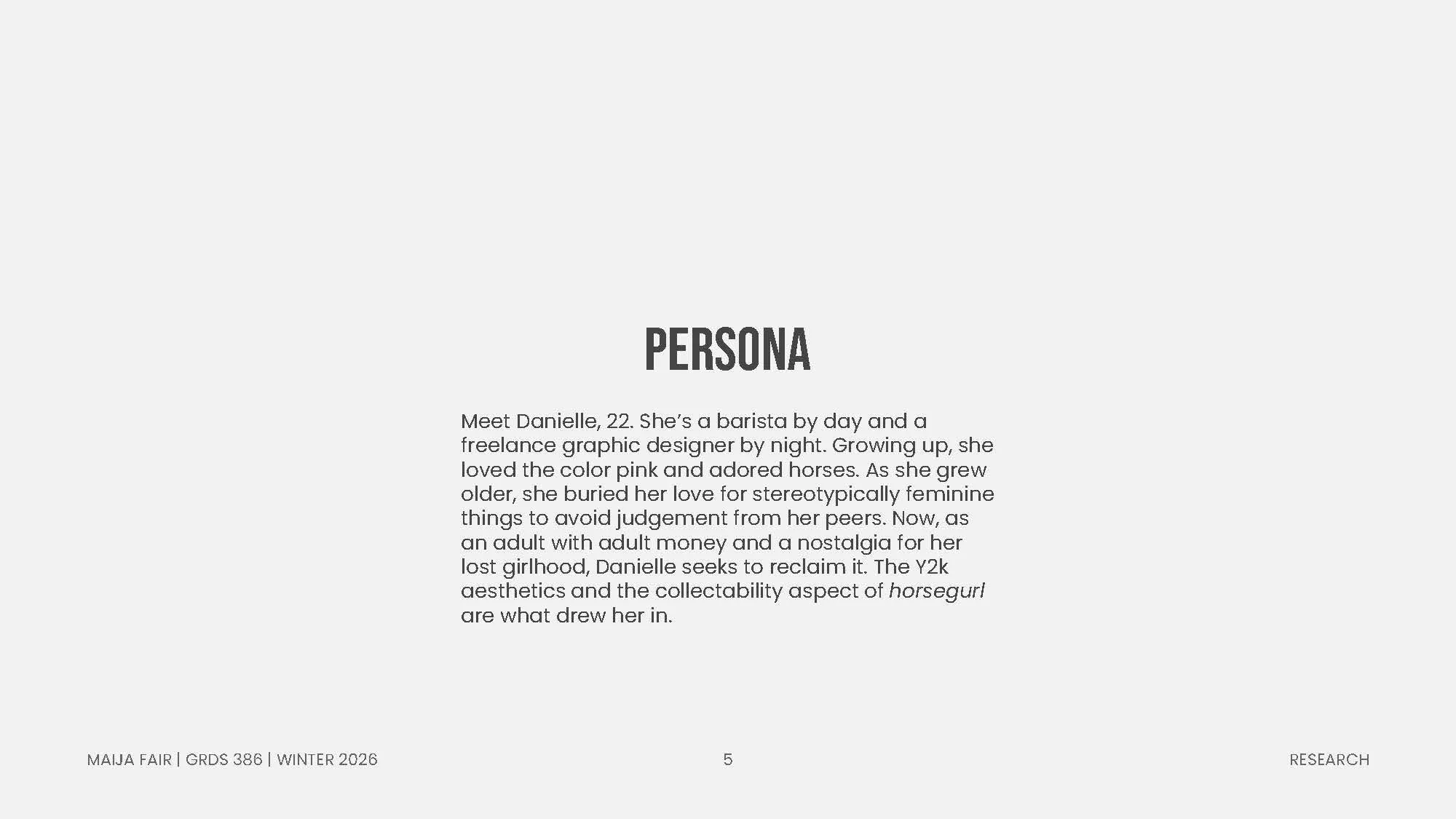 PERSONA

Meet Danielle, 22. She's a barista by day and a freelance graphic designer by night. Growing up, she loved the color pink and adored horses. As she grew older, she buried her love for stereotypically feminine things to avoid judgement from her peers. Now, as an adult with adult money and a nostalgia for her lost girlhood, Danielle seeks to reclaim it. The Y2k aesthetics and the collectability aspect of horsegurl are what drew her in.

MAIJA FAIR | GRDS 386 | WINTER 2026

5

RESEARCH